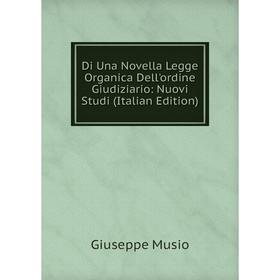 Di Una Novella Legge Organica Dell'ordine Giudiziario: Nuovi Studi (Italian Edition)

Giuseppe Musio